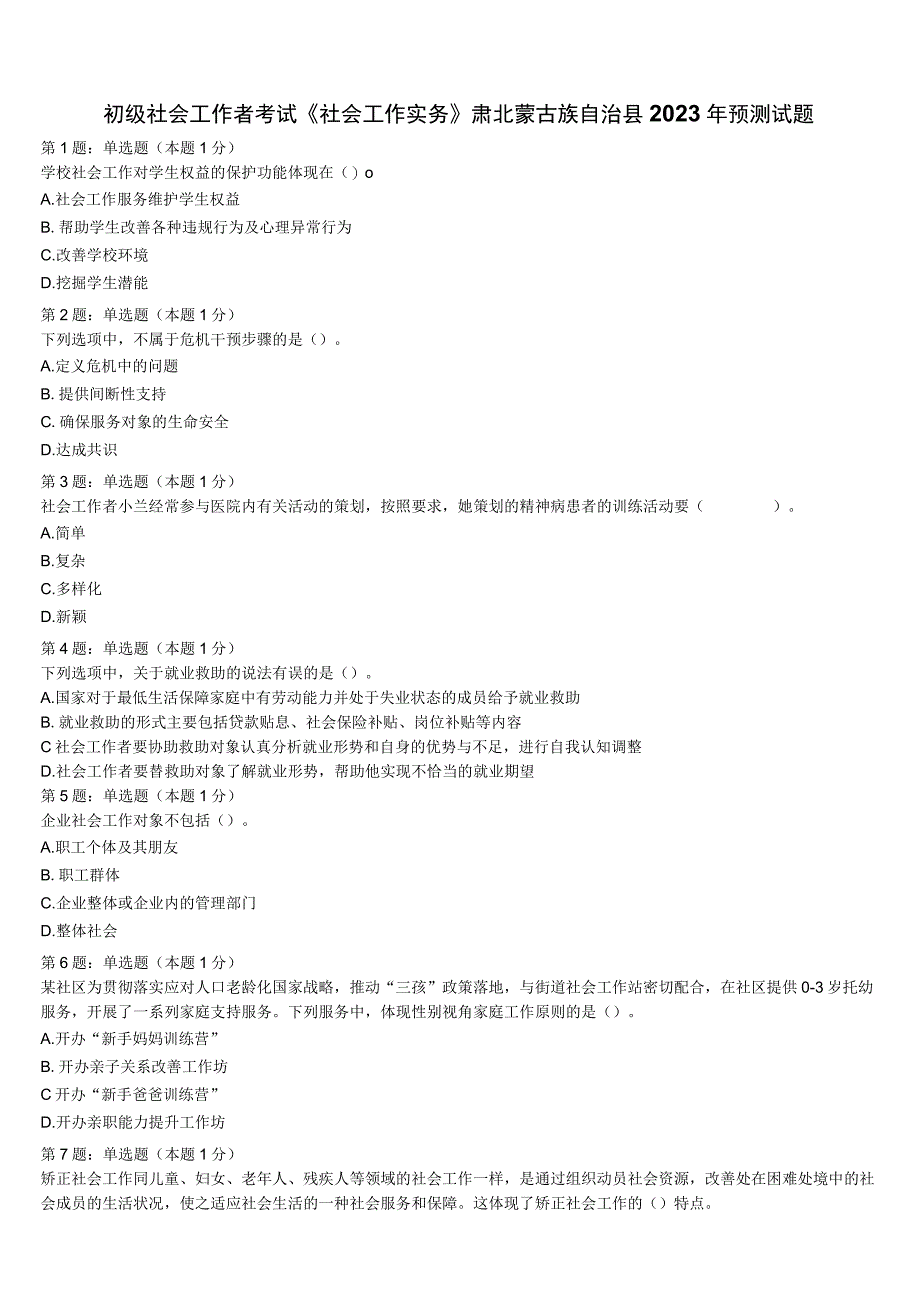 初级社会工作者考试《社会工作实务》肃北蒙古族自治县2023年预测试题

第1题：单选题（本题1分）
学校社会工作对学生权益的保护功能体现在（）o
A.社会工作服务维护学生权益
B. 帮助学生改善各种违规行为及心理异常行为
C.改善学校环境
D.挖掘学生潜能

第2题：单选题（本题1分）
下列选项中，不属于危机干预步骤的是（）。
A.定义危机中的问题
B. 提供间断性支持
C. 确保服务对象的生命安全
D.达成共识

第3题：单选题（本题1分）
社会工作者小兰经常参与医院内有关活动的策划，按照要求，她策划的精神病患者的训练活动要（　　）。
A.简单
B.复杂
C.多样化
D.新颖

第4题：单选题（本题1分）
下列选项中，关于就业救助的说法有误的是（）。
A.国家对于最低生活保障家庭中有劳动能力并处于失业状态的成员给予就业救助
B. 就业救助的形式主要包括贷款贴息、社会保险补贴、岗位补贴等内容
C 社会工作者要协助救助对象认真分析就业形势和自身的优势与不足，进行自我认知调整
D.社会工作者要替救助对象了解就业形势，帮助他实现不恰当的就业期望

第5题：单选题（本题1分）
企业社会工作对象不包括（）。
A.职工个体及其朋友
B. 职工群体
C.企业整体或企业内的管理部门
D.整体社会

第6题：单选题（本题1分）
某社区为贯彻落实应对人口老龄化国家战略，推动“三孩”政策落地，与街道社会工作站密切配合，在社区提供0-3岁托幼服务，开展了一系列家庭支持服务。下列服务中，体现性别视角家庭工作原则的是（）。
A.开办“新手妈妈训练营”
B. 开办亲子关系改善工作坊
C 开办“新手爸爸训练营”
D.开办亲职能力提升工作坊

第7题：单选题（本题1分）
矫正社会工作同儿童、妇女、老年人、残疾人等领域的社会工作一样，是通过组织动员社会资源，改善处在困难处境中的社会成员的生活状况，使之适应社会生活的一种社会服务和保障。这体现了矫正社会工作的（）特点。